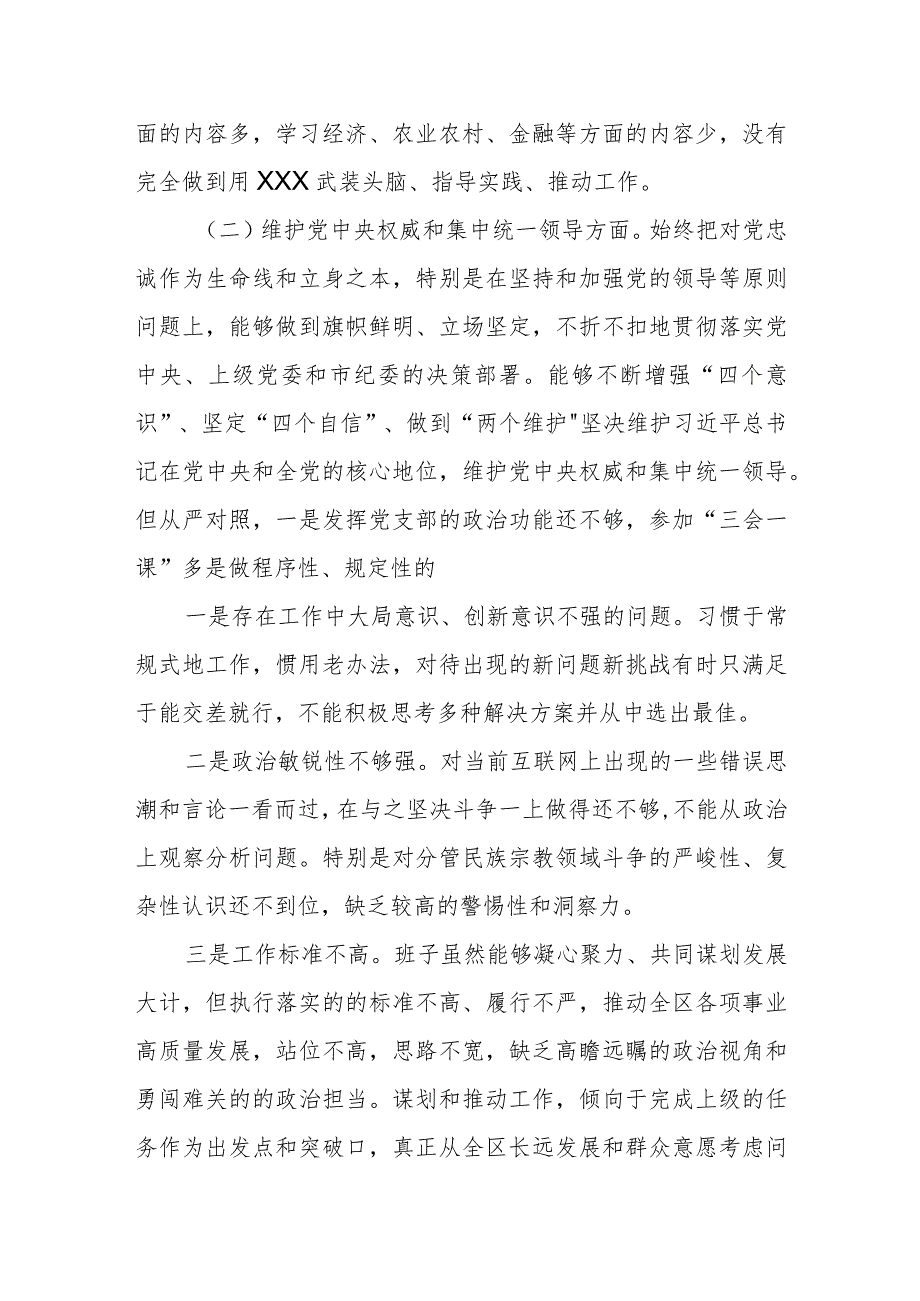 面的内容多，学习经济、农业农村、金融等方面的内容少，没有完全做到用XXX武装头脑、指导实践、推动工作。

（二）维护党中央权威和集中统一领导方面。始终把对党忠诚作为生命线和立身之本，特别是在坚持和加强党的领导等原则问题上，能够做到旗帜鲜明、立场坚定，不折不扣地贯彻落实党中央、上级党委和市纪委的决策部署。能够不断增强“四个意识”、坚定“四个自信”、做到“两个维护"坚决维护习近平总书记在党中央和全党的核心地位，维护党中央权威和集中统一领导。但从严对照，一是发挥党支部的政治功能还不够，参加“三会一课”多是做程序性、规定性的

一是存在工作中大局意识、创新意识不强的问题。习惯于常规式地工作，惯用老办法，对待出现的新问题新挑战有时只满足于能交差就行，不能积极思考多种解决方案并从中选出最佳。

二是政治敏锐性不够强。对当前互联网上出现的一些错误思潮和言论一看而过，在与之坚决斗争一上做得还不够,不能从政治上观察分析问题。特别是对分管民族宗教领域斗争的严峻性、复杂性认识还不到位，缺乏较高的警惕性和洞察力。

三是工作标准不高。班子虽然能够凝心聚力、共同谋划发展大计，但执行落实的的标准不高、履行不严，推动全区各项事业高质量发展，站位不高，思路不宽，缺乏高瞻远瞩的政治视角和勇闯难关的的政治担当。谋划和推动工作，倾向于完成上级的任务作为出发点和突破口，真正从全区长远发展和群众意愿考虑问